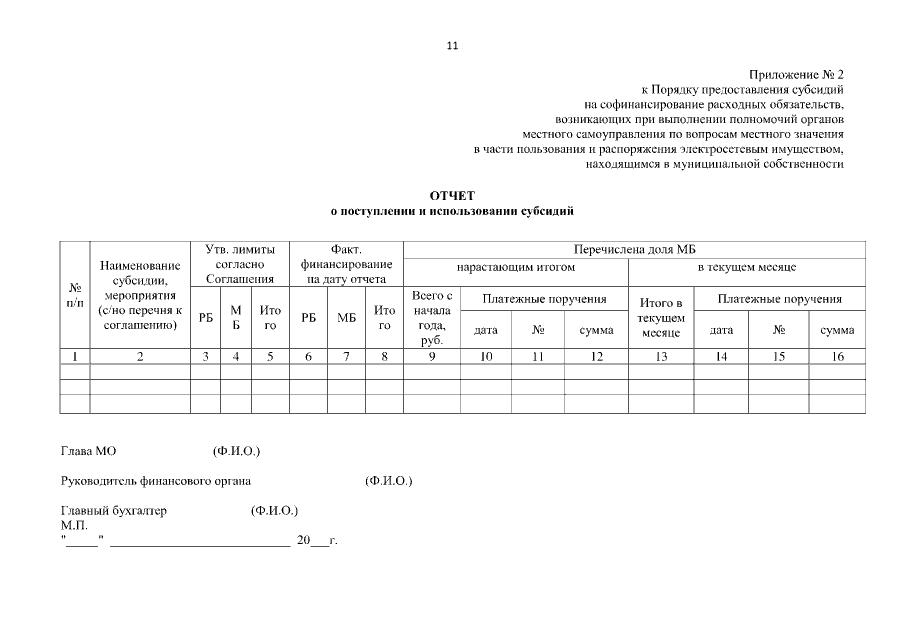 11

Приложение № 2
к Порядку предоставления субсидий
на софинансирование расходных обязательств,
возникающих при выполнении полномочий органов
местного самоуправления по вопросам местного значения
в части пользования и распоряжения электросетевым имуществом,
находящимся в муниципальной собственности

ОТЧЕТ
о поступлении и использовании субсидий

| № п/п | Наименование субсидии, мероприятия (с/но перечня к соглашению) | Утв. лимиты согласно Соглашения | | | Факт. финансирование на дату отчета | | | Перечислена доля МБ | | | | | | | |
|---|---|---|---|---|---|---|---|---|---|---|---|---|---|---|---|
| | | | | | | | | нарастающим итогом | | | | в текущем месяце | | | |
| | | РБ | М Б | Ито го | РБ | МБ | Ито го | Всего с начала года, руб. | Платежные поручения | | | Итого в текущем месяце | Платежные поручения | | |
| | | | | | | | | | дата | № | сумма | | дата | № | сумма |
| 1 | 2 | 3 | 4 | 5 | 6 | 7 | 8 | 9 | 10 | 11 | 12 | 13 | 14 | 15 | 16 |
| | | | | | | | | | | | | | | | |
| | | | | | | | | | | | | | | | |
| | | | | | | | | | | | | | | | |

Глава МО (Ф.И.О.)

Руководитель финансового органа (Ф.И.О.)

Главный бухгалтер (Ф.И.О.)
М.П.
"_____" ___________________________ 20___г.